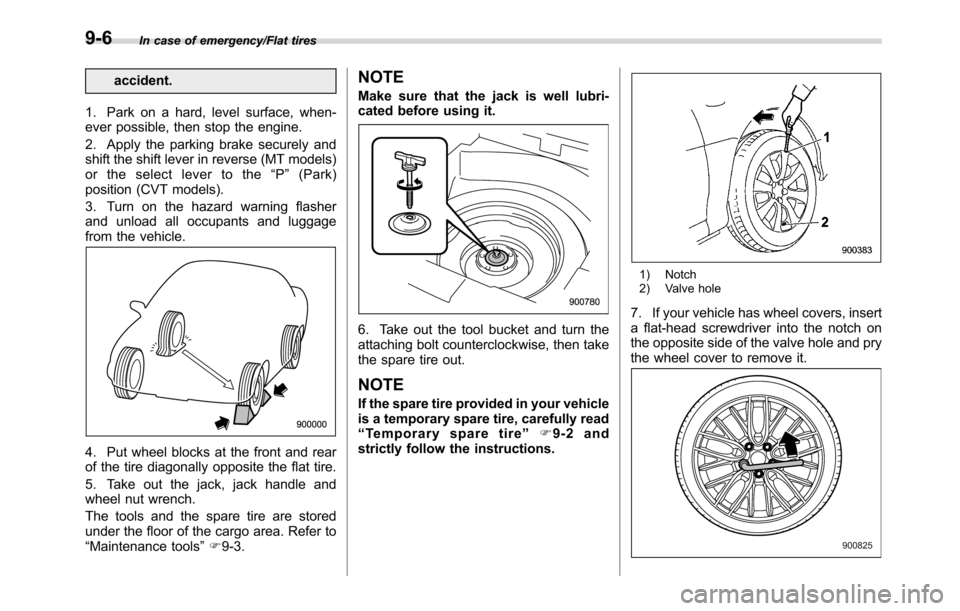 9-6 In case of emergency/Flat tires

accident.

1. Park on a hard, level surface, whenever possible, then stop the engine.

2. Apply the parking brake securely and shift the shift lever in reverse (MT models) or the select lever to the “P” (Park) position (CVT models).

3. Turn on the hazard warning flasher and unload all occupants and luggage from the vehicle.

900000

4. Put wheel blocks at the front and rear of the tire diagonally opposite the flat tire.

5. Take out the jack, jack handle and wheel nut wrench.

The tools and the spare tire are stored under the floor of the cargo area. Refer to “Maintenance tools” ☞9-3.

NOTE

Make sure that the jack is well lubricated before using it.

900780

6. Take out the tool bucket and turn the attaching bolt counterclockwise, then take the spare tire out.

NOTE

If the spare tire provided in your vehicle is a temporary spare tire, carefully read “Temporary spare tire” ☞9-2 and strictly follow the instructions.

1
2
900383

1) Notch
2) Valve hole

7. If your vehicle has wheel covers, insert a flat-head screwdriver into the notch on the opposite side of the valve hole and pry the wheel cover to remove it.

900825

carmanualsonline.info